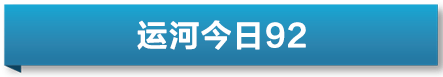 运河今日92